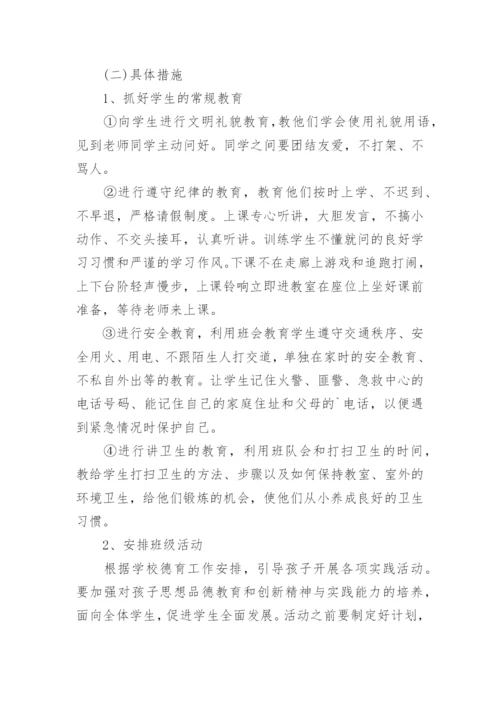 (二)具体措施

1、抓好学生的常规教育

①向学生进行文明礼貌教育,教他们学会使用礼貌用语,见到老师同学主动问好。同学之间要团结友爱，不打架、不骂人。

②进行遵守纪律的教育，教育他们按时上学、不迟到、不早退，严格请假制度。上课专心听讲，大胆发言，不搞小动作、不交头接耳，认真听讲。训练学生不懂就问的良好学习习惯和严谨的学习作风。下课不在走廊上游戏和追跑打闹，上下台阶轻声慢步，上课铃响立即进教室在座位上坐好课前准备，等待老师来上课。

③进行安全教育，利用班会教育学生遵守交通秩序、安全用火、用电、不跟陌生人打交道，单独在家时的安全教育、不私自外出等的教育。让学生记住火警、匪警、急救中心的电话号码、能记住自己的家庭住址和父母的`电话，以便遇到紧急情况时保护自己。

④进行讲卫生的教育，利用班队会和打扫卫生的时间，教给学生打扫卫生的方法、步骤以及如何保持教室、室外的环境卫生，给他们锻炼的机会，使他们从小养成良好的卫生习惯。

2、安排班级活动

根据学校德育工作安排，引导孩子开展各项实践活动。要加强对孩子思想品德教育和创新精神与实践能力的培养，面向全体学生，促进学生全面发展。活动之前要制定好计划，